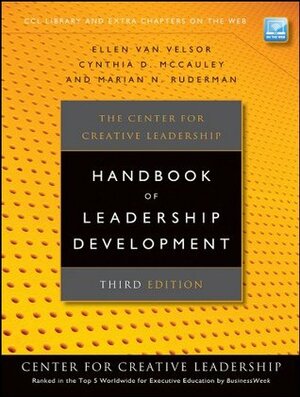 CCL LIBRARY AND EXTRA CHAPTERS ON THE WEB

ON THE WEB

ELLEN VAN VELSOR
CYNTHIA D. MCCAULEY
AND MARIAN N. RUDERMAN

THE CENTER FOR CREATIVE LEADERSHIP

HANDBOOK OF LEADERSHIP DEVELOPMENT

THIRD EDITION

CENTER FOR CREATIVE LEADERSHIP

Ranked in the Top 5 Worldwide for Executive Education by BusinessWeek